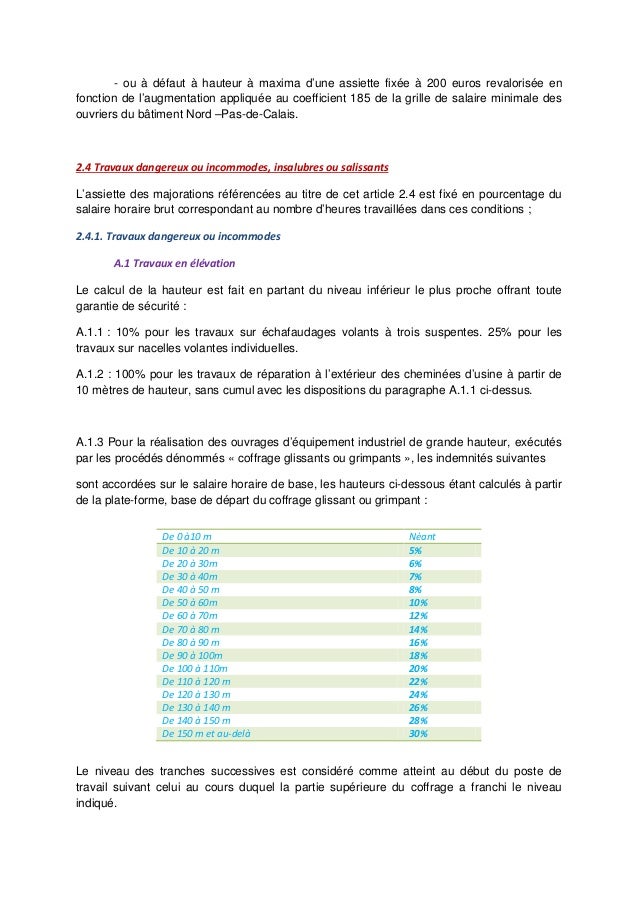 - ou à défaut à hauteur à maxima d'une assiette fixée à 200 euros revalorisée en fonction de l'augmentation appliquée au coefficient 185 de la grille de salaire minimale des ouvriers du bâtiment Nord –Pas-de-Calais.

2.4 Travaux dangereux ou incommodes, insalubres ou salissants

L'assiette des majorations référencées au titre de cet article 2.4 est fixé en pourcentage du salaire horaire brut correspondant au nombre d'heures travaillées dans ces conditions ;

2.4.1. Travaux dangereux ou incommodes

A.1 Travaux en élévation

Le calcul de la hauteur est fait en partant du niveau inférieur le plus proche offrant toute garantie de sécurité :

A.1.1 : 10% pour les travaux sur échafaudages volants à trois suspentes. 25% pour les travaux sur nacelles volantes individuelles.

A.1.2 : 100% pour les travaux de réparation à l'extérieur des cheminées d'usine à partir de 10 mètres de hauteur, sans cumul avec les dispositions du paragraphe A.1.1 ci-dessus.

A.1.3 Pour la réalisation des ouvrages d'équipement industriel de grande hauteur, exécutés par les procédés dénommés « coffrage glissants ou grimpants », les indemnités suivantes

sont accordées sur le salaire horaire de base, les hauteurs ci-dessous étant calculés à partir de la plate-forme, base de départ du coffrage glissant ou grimpant :

| De 0 à 10 m | Néant |
|---|---|
| De 10 à 20 m | 5% |
| De 20 à 30m | 6% |
| De 30 à 40m | 7% |
| De 40 à 50 m | 8% |
| De 50 à 60m | 10% |
| De 60 à 70m | 12% |
| De 70 à 80 m | 14% |
| De 80 à 90 m | 16% |
| De 90 à 100m | 18% |
| De 100 à 110m | 20% |
| De 110 à 120 m | 22% |
| De 120 à 130 m | 24% |
| De 130 à 140 m | 26% |
| De 140 à 150 m | 28% |
| De 150 m et au-delà | 30% |

Le niveau des tranches successives est considéré comme atteint au début du poste de travail suivant celui au cours duquel la partie supérieure du coffrage a franchi le niveau indiqué.